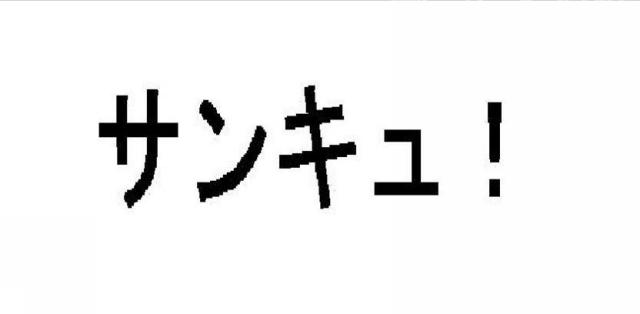 サンキュ！